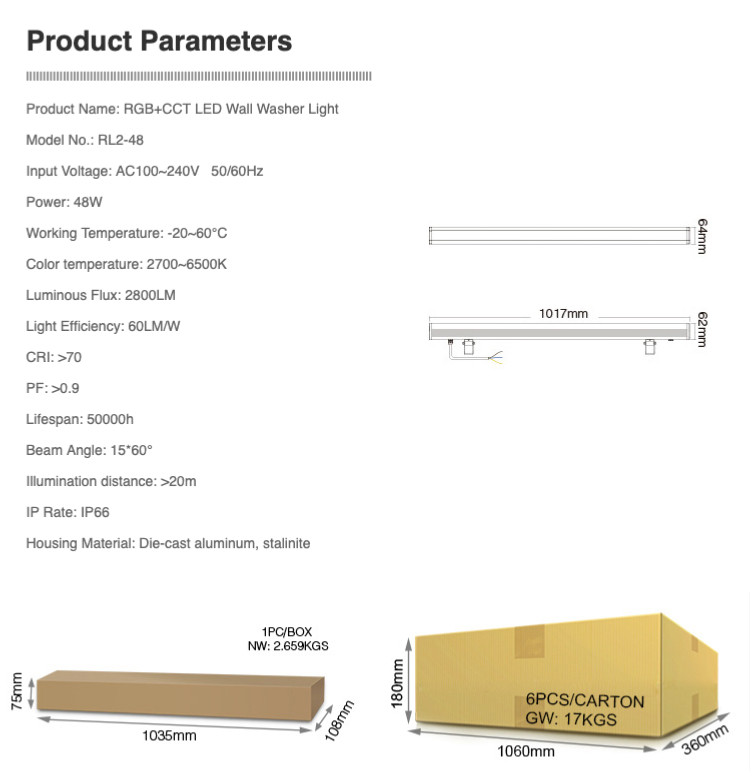 Product Parameters

Product Name: RGB+CCT LED Wall Washer Light

Model No.: RL2-48

Input Voltage: AC100~240V 50/60Hz

Power: 48W

Working Temperature: -20~60°C

Color temperature: 2700~6500K

Luminous Flux: 2800LM

Light Efficiency: 60LM/W

CRI: >70

PF: >0.9

Lifespan: 50000h

Beam Angle: 15*60°

Illumination distance: >20m

IP Rate: IP66

Housing Material: Die-cast aluminum, stalinite

64mm

1017mm

62mm

1PC/BOX
NW: 2.659KGS

75mm

1035mm

108mm

180mm

6PCS/CARTON
GW: 17KGS

1060mm

360mm